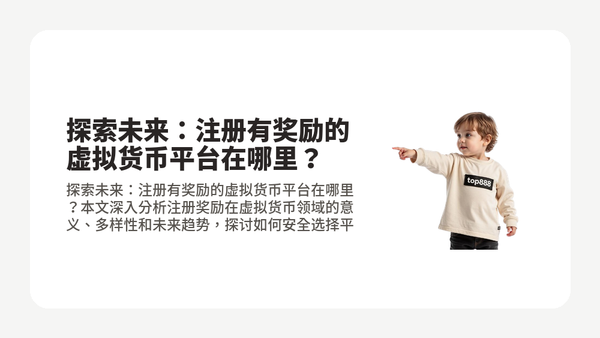 探索未来：注册有奖励的虚拟货币平台在哪里？

探索未来：注册有奖励的虚拟货币平台在哪里？本文深入分析注册奖励在虚拟货币领域的意义、多样性和未来趋势，探讨如何安全选择平

top888